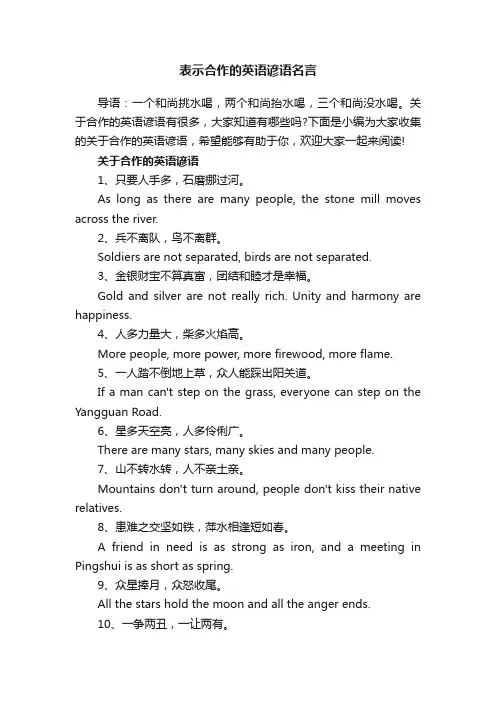 表示合作的英语谚语名言

导语：一个和尚挑水喝，两个和尚抬水喝，三个和尚没水喝。关于合作的英语谚语有很多，大家知道有哪些吗?下面是小编为大家收集的关于合作的英语谚语，希望能够有助于你，欢迎大家一起来阅读!

关于合作的英语谚语

1、只要人手多，石磨挪过河。

As long as there are many people, the stone mill moves across the river.

2、兵不离队，鸟不离群。

Soldiers are not separated, birds are not separated.

3、金银财宝不算真富，团结和睦才是幸福。

Gold and silver are not really rich. Unity and harmony are happiness.

4、人多力量大，柴多火焰高。

More people, more power, more firewood, more flame.

5、一人踏不倒地上草，众人能踩出阳关道。

If a man can't step on the grass, everyone can step on the Yangguan Road.

6、星多天空亮，人多伶俐广。

There are many stars, many skies and many people.

7、山不转水转，人不亲土亲。

Mountains don't turn around, people don't kiss their native relatives.

8、患难之交坚如铁，萍水相逢短如春。

A friend in need is as strong as iron, and a meeting in Pingshui is as short as spring.

9、众星捧月，众怒收尾。

All the stars hold the moon and all the anger ends.

10、一争两丑，一让两有。